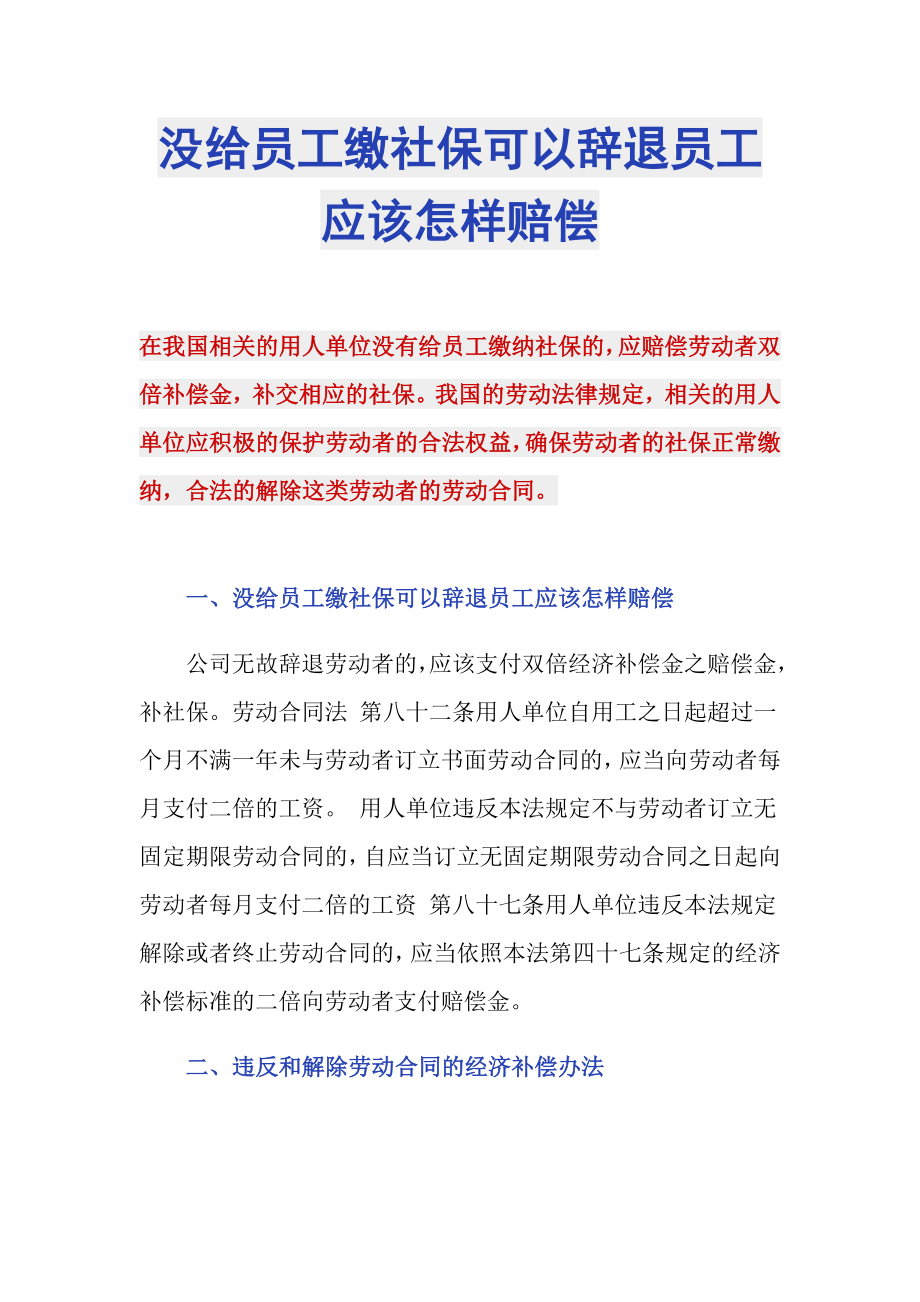 没给员工缴社保可以辞退员工应该怎样赔偿

在我国相关的用人单位没有给员工缴纳社保的，应赔偿劳动者双倍补偿金，补交相应的社保。我国的劳动法律规定，相关的用人单位应积极的保护劳动者的合法权益，确保劳动者的社保正常缴纳，合法的解除这类劳动者的劳动合同。

一、没给员工缴社保可以辞退员工应该怎样赔偿

公司无故辞退劳动者的，应该支付双倍经济补偿金之赔偿金，补社保。劳动合同法 第八十二条用人单位自用工之日起超过一个月不满一年未与劳动者订立书面劳动合同的，应当向劳动者每月支付二倍的工资。 用人单位违反本法规定不与劳动者订立无固定期限劳动合同的，自应当订立无固定期限劳动合同之日起向劳动者每月支付二倍的工资 第八十七条用人单位违反本法规定解除或者终止劳动合同的，应当依照本法第四十七条规定的经济补偿标准的二倍向劳动者支付赔偿金。

二、违反和解除劳动合同的经济补偿办法